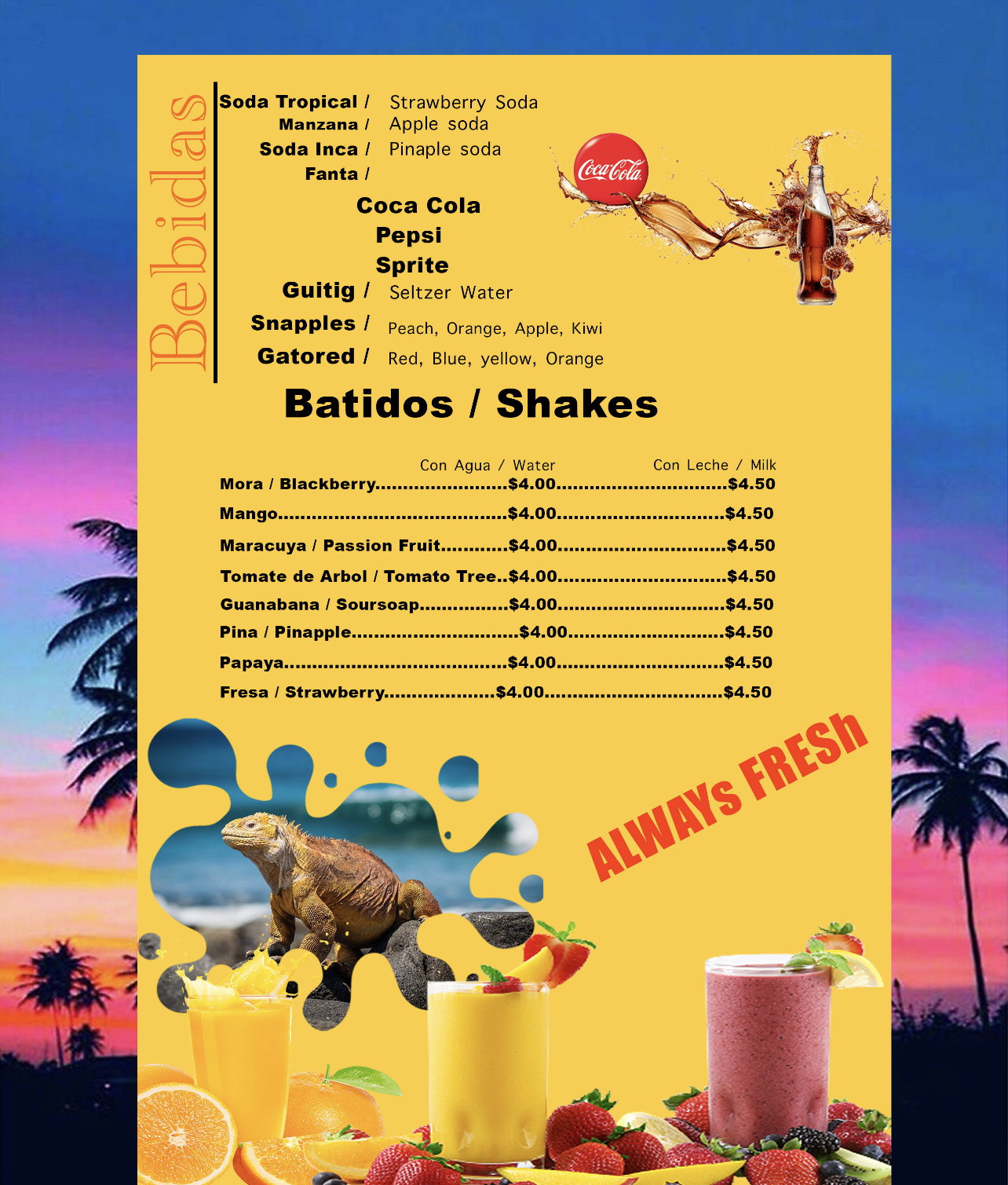 Bebidas

Soda Tropical / Strawberry Soda
Manzana / Apple soda
Soda Inca / Pinaple soda
Fanta /

Coca Cola
Pepsi
Sprite
Guitig / Seltzer Water
Snapples / Peach, Orange, Apple, Kiwi
Gatored / Red, Blue, yellow, Orange

Coca-Cola

Batidos / Shakes

Con Agua / Water Con Leche / Milk
Mora / Blackberry $4.00 $4.50
Mango $4.00 $4.50
Maracuya / Passion Fruit $4.00 $4.50
Tomate de Arbol / Tomato Tree $4.00 $4.50
Guanabana / Soursoap $4.00 $4.50
Pina / Pinapple $4.00 $4.50
Papaya $4.00 $4.50
Fresa / Strawberry $4.00 $4.50

ALWAYs FRESh